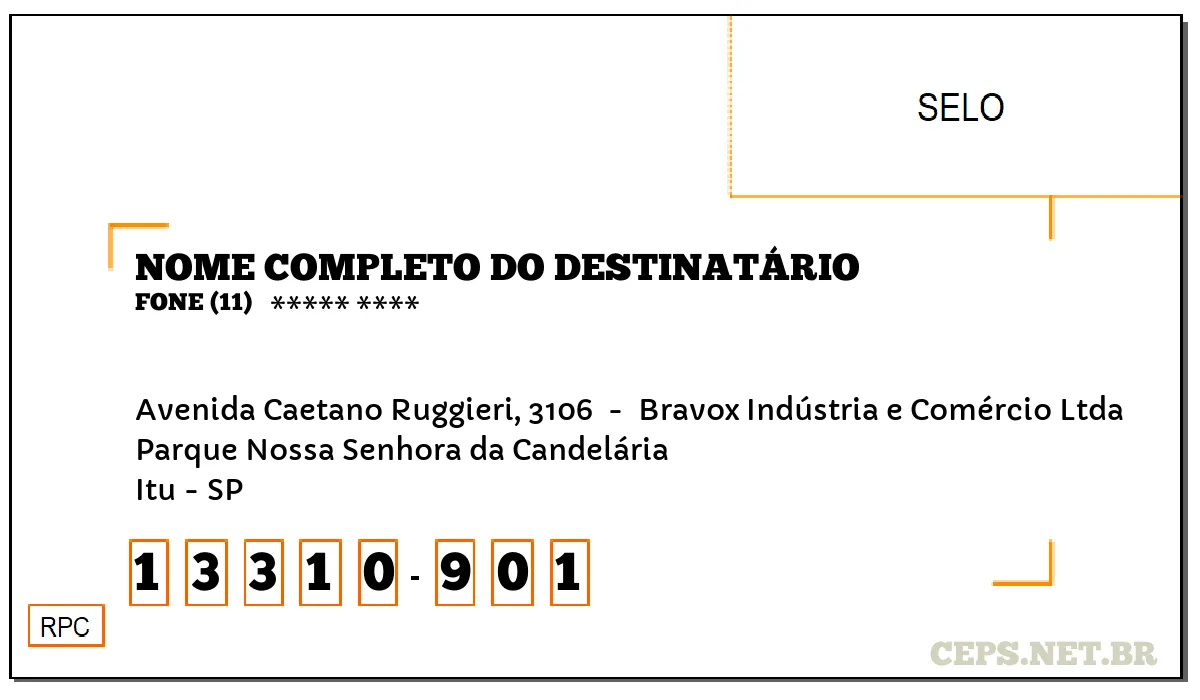 SELO

NOME COMPLETO DO DESTINATÁRIO
FONE (11) ***** ****

Avenida Caetano Ruggieri, 3106 - Bravox Indústria e Comércio Ltda
Parque Nossa Senhora da Candelária
Itu - SP

1 3 3 1 0 - 9 0 1

RPC

CEPS.NET.BR